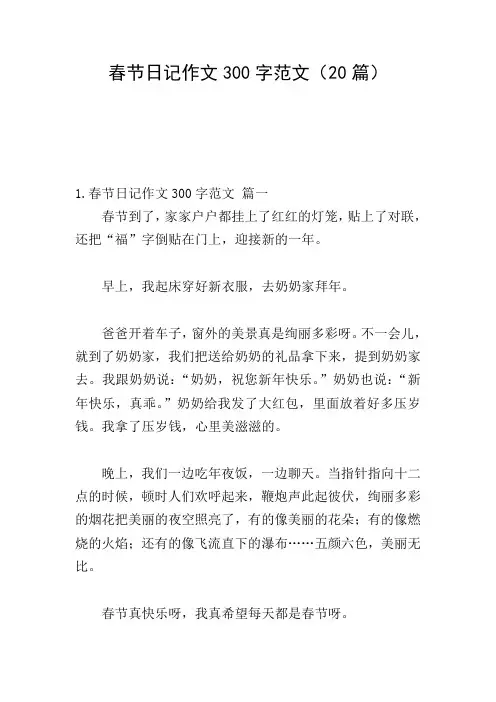 春节日记作文 300 字范文（20 篇）

1.春节日记作文 300 字范文 篇一

春节到了，家家户户都挂上了红红的灯笼，贴上了对联，还把“福”字倒贴在门上，迎接新的一年。

早上，我起床穿好新衣服，去奶奶家拜年。

爸爸开着车子，窗外的美景真是绚丽多彩呀。不一会儿，就到了奶奶家，我们把送给奶奶的礼品拿下来，提到奶奶家去。我跟奶奶说：“奶奶，祝您新年快乐。”奶奶也说：“新年快乐，真乖。”奶奶给我发了大红包，里面放着好多压岁钱。我拿了压岁钱，心里美滋滋的。

晚上，我们一边吃年夜饭，一边聊天。当指针指向十二点的时候，顿时人们欢呼起来，鞭炮声此起彼伏，绚丽多彩的烟花把美丽的夜空照亮了，有的像美丽的花朵；有的像燃烧的火焰；还有的像飞流直下的瀑布……五颜六色，美丽无比。

春节真快乐呀，我真希望每天都是春节呀。